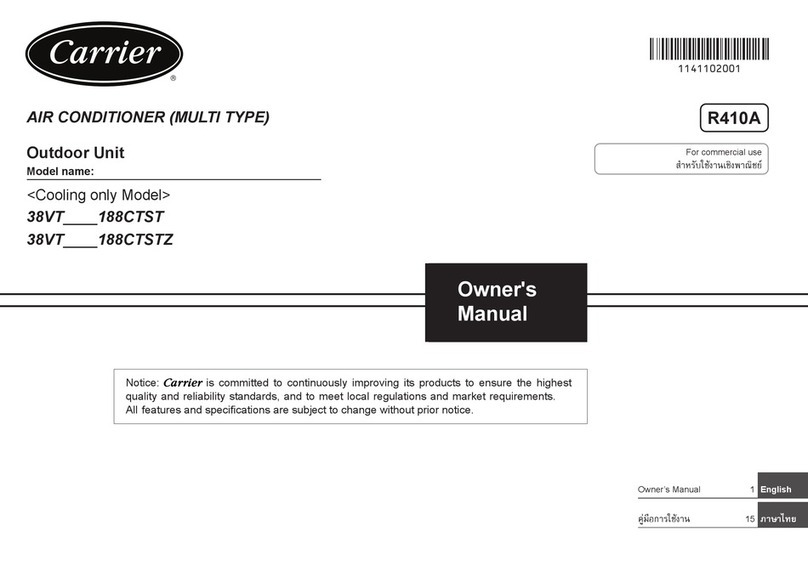 Carrier®

1141102001

AIR CONDITIONER (MULTI TYPE)

R410A

Outdoor Unit
Model name:

For commercial use
สำหรับใช้งานเชิงพาณิชย์

<Cooling only Model>
38VT____188CTST
38VT____188CTSTZ

Owner's Manual

Notice: Carrier is committed to continuously improving its products to ensure the highest quality and reliability standards, and to meet local regulations and market requirements. All features and specifications are subject to change without prior notice.

Owner's Manual 1 English
คู่มือการใช้งาน 15 ภาษาไทย